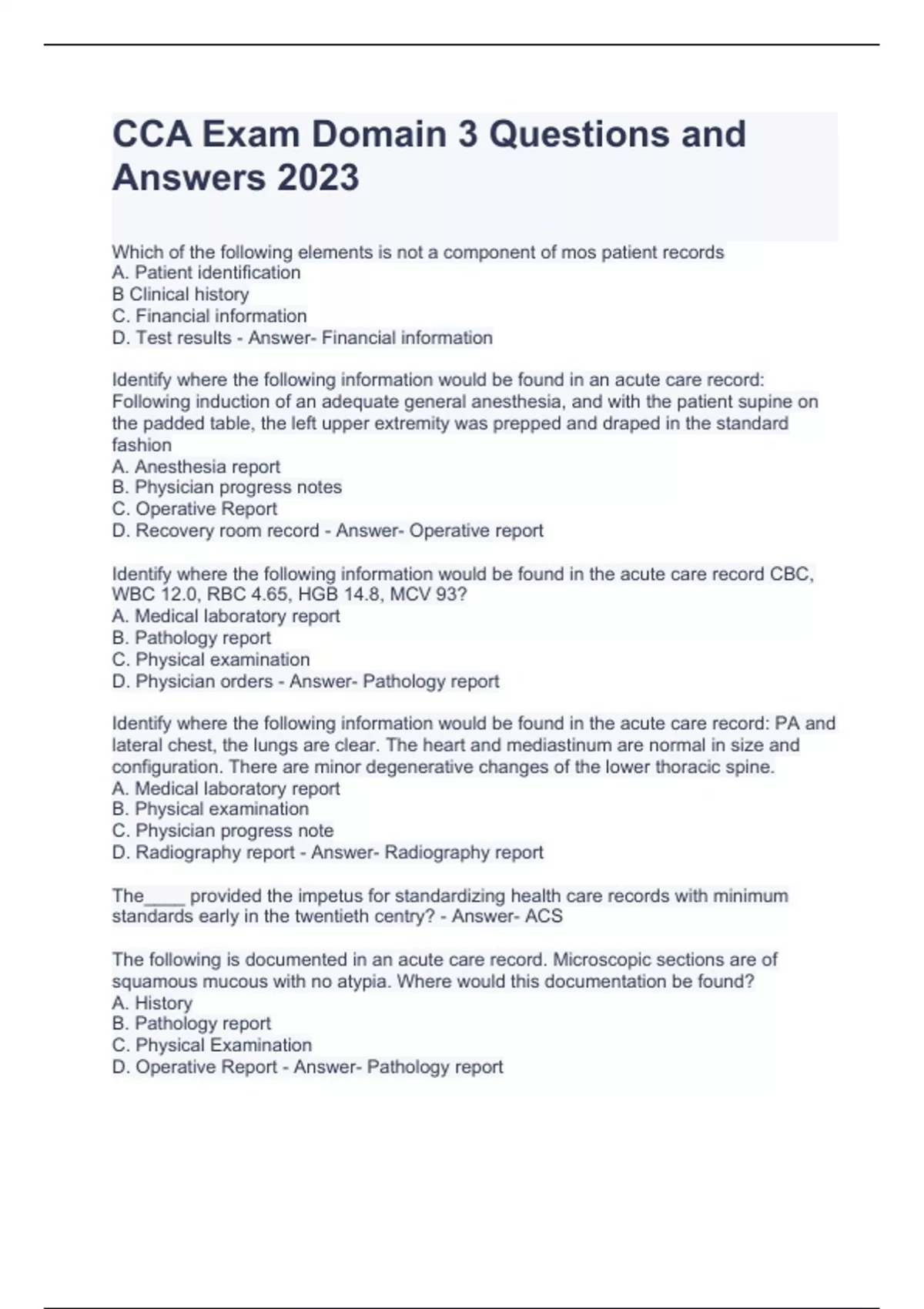 CCA Exam Domain 3 Questions and Answers 2023

Which of the following elements is not a component of mos patient records
A. Patient identification
B Clinical history
C. Financial information
D. Test results - Answer- Financial information

Identify where the following information would be found in an acute care record: Following induction of an adequate general anesthesia, and with the patient supine on the padded table, the left upper extremity was prepped and draped in the standard fashion
A. Anesthesia report
B. Physician progress notes
C. Operative Report
D. Recovery room record - Answer- Operative report

Identify where the following information would be found in the acute care record CBC, WBC 12.0, RBC 4.65, HGB 14.8, MCV 93?
A. Medical laboratory report
B. Pathology report
C. Physical examination
D. Physician orders - Answer- Pathology report

Identify where the following information would be found in the acute care record: PA and lateral chest, the lungs are clear. The heart and mediastinum are normal in size and configuration. There are minor degenerative changes of the lower thoracic spine.
A. Medical laboratory report
B. Physical examination
C. Physician progress note
D. Radiography report - Answer- Radiography report

The____ provided the impetus for standardizing health care records with minimum standards early in the twentieth centry? - Answer- ACS

The following is documented in an acute care record. Microscopic sections are of squamous mucous with no atypia. Where would this documentation be found?
A. History
B. Pathology report
C. Physical Examination
D. Operative Report - Answer- Pathology report